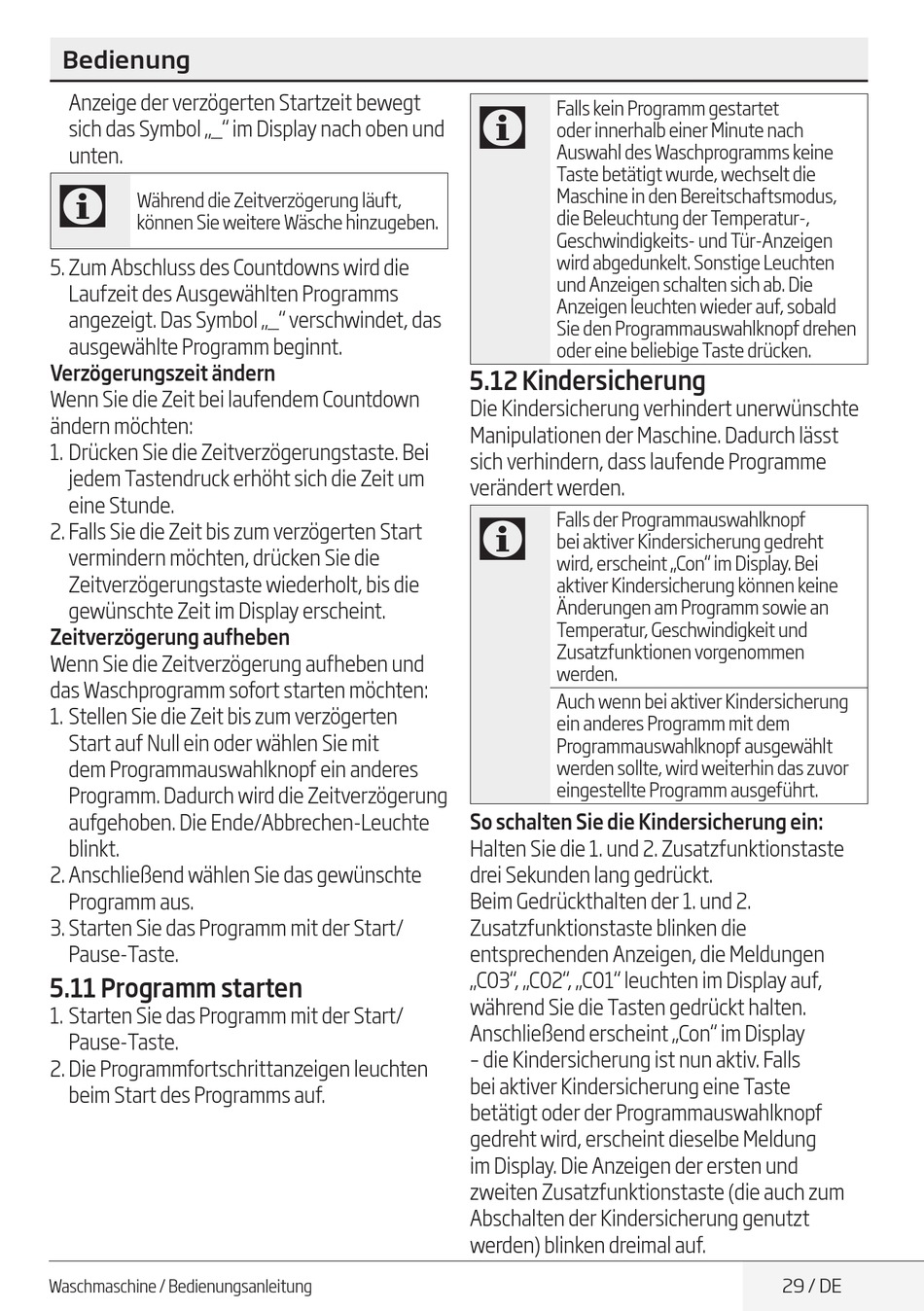 Bedienung

Anzeige der verzögerten Startzeit bewegt sich das Symbol „_“ im Display nach oben und unten.

Während die Zeitverzögerung läuft, können Sie weitere Wäsche hinzugeben.

5. Zum Abschluss des Countdowns wird die Laufzeit des Ausgewählten Programms angezeigt. Das Symbol „_“ verschwindet, das ausgewählte Programm beginnt.

Verzögerungszeit ändern
Wenn Sie die Zeit bei laufendem Countdown ändern möchten:
1. Drücken Sie die Zeitverzögerungstaste. Bei jedem Tastendruck erhöht sich die Zeit um eine Stunde.
2. Falls Sie die Zeit bis zum verzögerten Start vermindern möchten, drücken Sie die Zeitverzögerungstaste wiederholt, bis die gewünschte Zeit im Display erscheint.

Zeitverzögerung aufheben
Wenn Sie die Zeitverzögerung aufheben und das Waschprogramm sofort starten möchten:
1. Stellen Sie die Zeit bis zum verzögerten Start auf Null ein oder wählen Sie mit dem Programmauswahlknopf ein anderes Programm. Dadurch wird die Zeitverzögerung aufgehoben. Die Ende/Abbrechen-Leuchte blinkt.
2. Anschließend wählen Sie das gewünschte Programm aus.
3. Starten Sie das Programm mit der Start/Pause-Taste.

5.11 Programm starten
1. Starten Sie das Programm mit der Start/Pause-Taste.
2. Die Programmfortschrittanzeigen leuchten beim Start des Programms auf.

Falls kein Programm gestartet oder innerhalb einer Minute nach Auswahl des Waschprogramms keine Taste betätigt wurde, wechselt die Maschine in den Bereitschaftsmodus, die Beleuchtung der Temperatur-, Geschwindigkeits- und Tür-Anzeigen wird abgedunkelt. Sonstige Leuchten und Anzeigen schalten sich ab. Die Anzeigen leuchten wieder auf, sobald Sie den Programmauswahlknopf drehen oder eine beliebige Taste drücken.

5.12 Kindersicherung
Die Kindersicherung verhindert unerwünschte Manipulationen der Maschine. Dadurch lässt sich verhindern, dass laufende Programme verändert werden.

Falls der Programmauswahlknopf bei aktiver Kindersicherung gedreht wird, erscheint „Con“ im Display. Bei aktiver Kindersicherung können keine Änderungen am Programm sowie an Temperatur, Geschwindigkeit und Zusatzfunktionen vorgenommen werden.

Auch wenn bei aktiver Kindersicherung ein anderes Programm mit dem Programmauswahlknopf ausgewählt werden sollte, wird weiterhin das zuvor eingestellte Programm ausgeführt.

So schalten Sie die Kindersicherung ein:
Halten Sie die 1. und 2. Zusatzfunktionstaste drei Sekunden lang gedrückt.
Beim Gedrückthalten der 1. und 2. Zusatzfunktionstaste blinken die entsprechenden Anzeigen, die Meldungen „C03“, „C02“, „C01“ leuchten im Display auf, während Sie die Tasten gedrückt halten. Anschließend erscheint „Con“ im Display – die Kindersicherung ist nun aktiv. Falls bei aktiver Kindersicherung eine Taste betätigt oder der Programmauswahlknopf gedreht wird, erscheint dieselbe Meldung im Display. Die Anzeigen der ersten und zweiten Zusatzfunktionstaste (die auch zum Abschalten der Kindersicherung genutzt werden) blinken dreimal auf.

Waschmaschine / Bedienungsanleitung
29 / DE